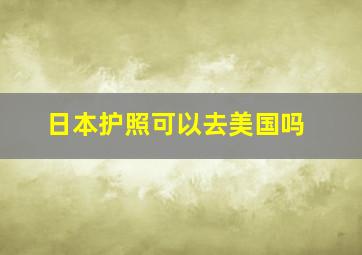 日本护照可以去美国吗